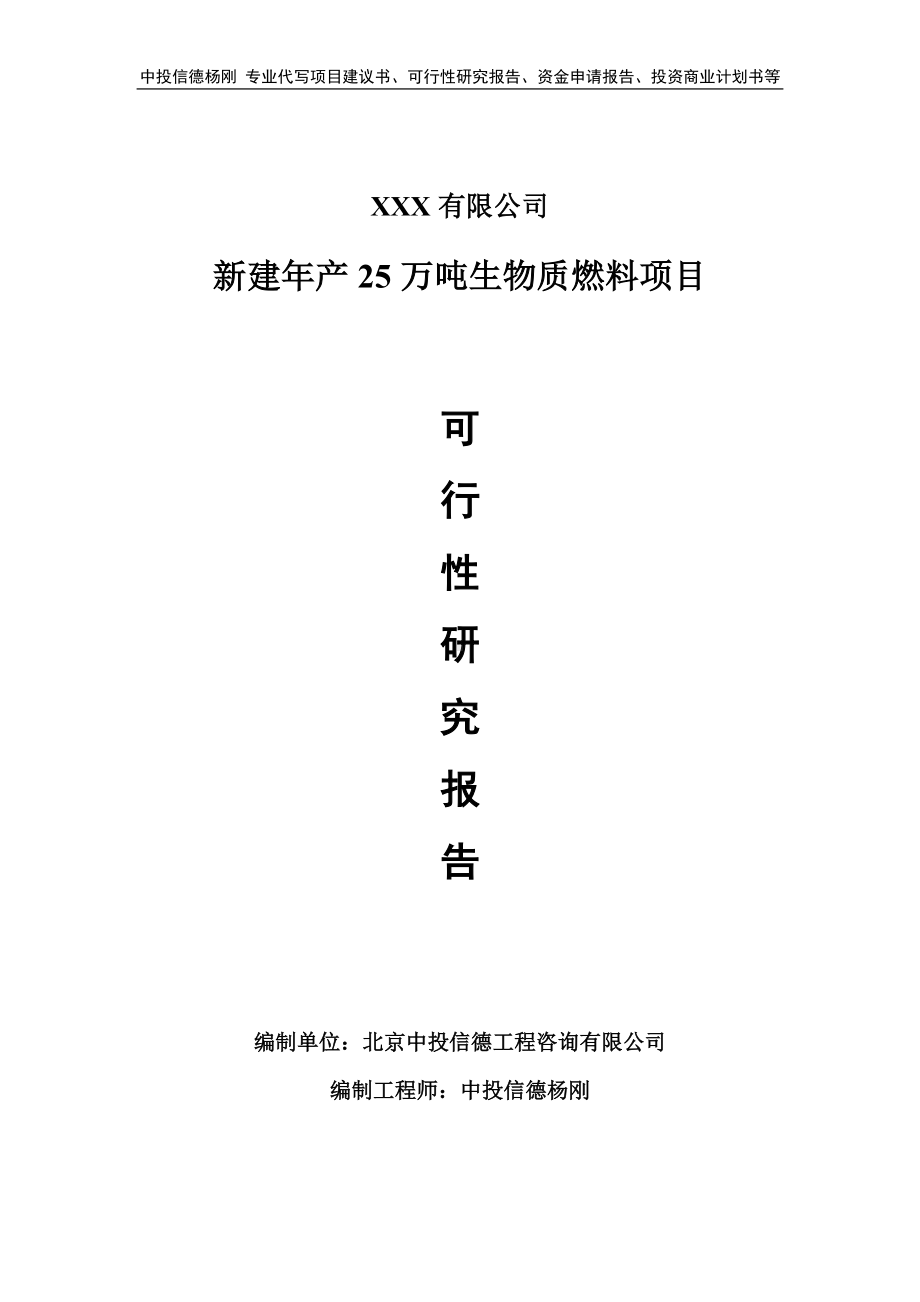 中投信德杨刚 专业代写项目建议书、可行性研究报告、资金申请报告、投资商业计划书等

XXX 有限公司

新建年产 25 万吨生物质燃料项目

可

行

性

研

究

报

告

编制单位：北京中投信德工程咨询有限公司

编制工程师：中投信德杨刚